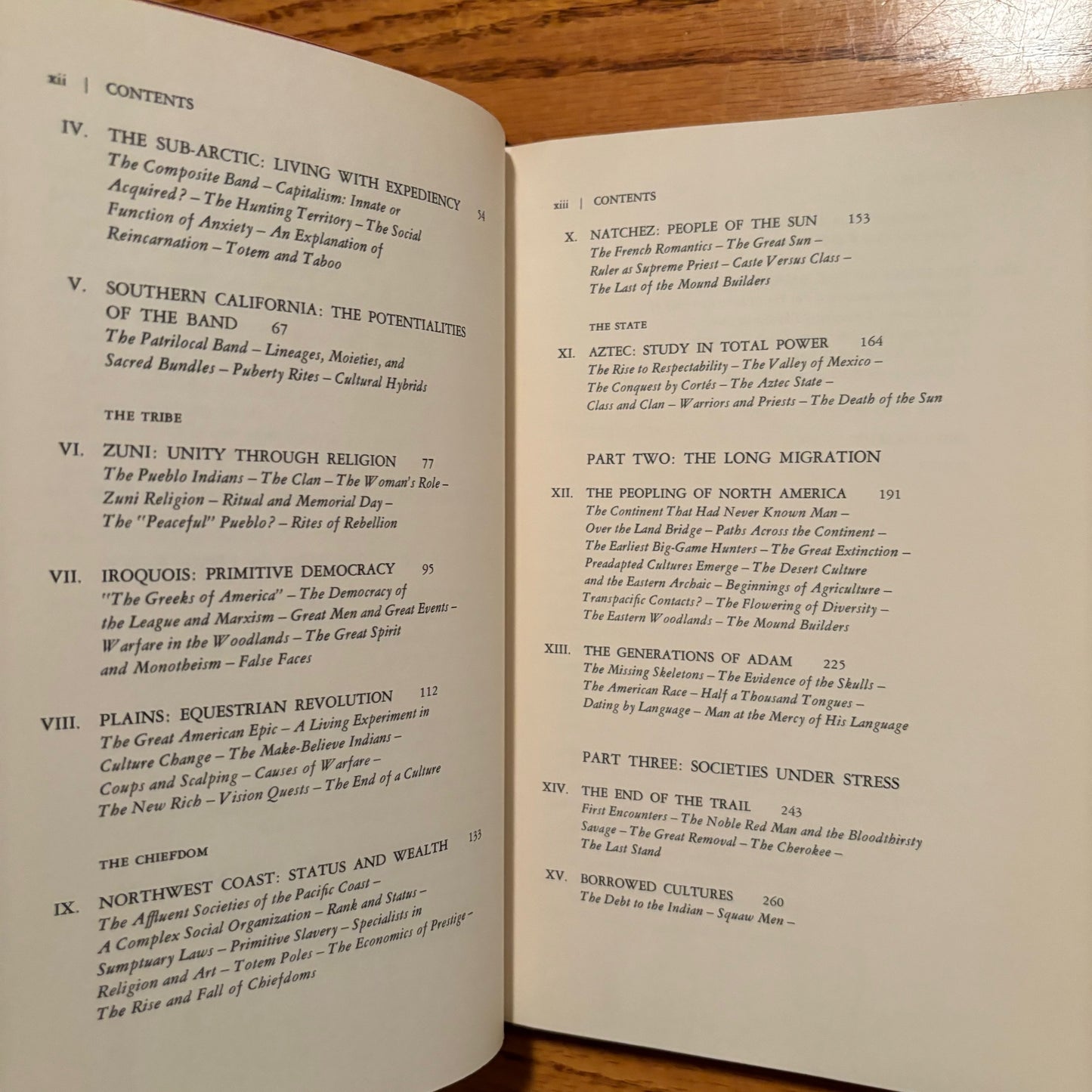 xii | CONTENTS

IV. THE SUB-ARCTIC: LIVING WITH EXPEDIENCY 54
The Composite Band – Capitalism: Innate or Acquired? – The Hunting Territory – The Social Function of Anxiety – An Explanation of Reincarnation – Totem and Taboo

V. SOUTHERN CALIFORNIA: THE POTENTIALITIES OF THE BAND 67
The Patrilocal Band – Lineages, Moieties, and Sacred Bundles – Puberty Rites – Cultural Hybrids

THE TRIBE

VI. ZUNI: UNITY THROUGH RELIGION 77
The Pueblo Indians – The Clan – The Woman's Role – Zuni Religion – Ritual and Memorial Day – The "Peaceful" Pueblo? – Rites of Rebellion

VII. IROQUOIS: PRIMITIVE DEMOCRACY 95
"The Greeks of America" – The Democracy of the League and Marxism – Great Men and Great Events – Warfare in the Woodlands – The Great Spirit and Monotheism – False Faces

VIII. PLAINS: EQUESTRIAN REVOLUTION 112
The Great American Epic – A Living Experiment in Culture Change – The Make-Believe Indians – Coups and Scalping – Causes of Warfare – The New Rich – Vision Quests – The End of a Culture

THE CHIEFDOM

IX. NORTHWEST COAST: STATUS AND WEALTH 133
The Affluent Societies of the Pacific Coast – A Complex Social Organization – Rank and Status – Sumptuary Laws – Primitive Slavery – Specialists in Religion and Art – Totem Poles – The Economics of Prestige – The Rise and Fall of Chiefdoms

xiii | CONTENTS

X. NATCHEZ: PEOPLE OF THE SUN 153
The French Romantics – The Great Sun – Ruler as Supreme Priest – Caste Versus Class – The Last of the Mound Builders

THE STATE

XI. AZTEC: STUDY IN TOTAL POWER 164
The Rise to Respectability – The Valley of Mexico – The Conquest by Cortés – The Aztec State – Class and Clan – Warriors and Priests – The Death of the Sun

PART TWO: THE LONG MIGRATION

XII. THE PEOPLING OF NORTH AMERICA 191
The Continent That Had Never Known Man – Over the Land Bridge – Paths Across the Continent – The Earliest Big-Game Hunters – The Great Extinction – Preadapted Cultures Emerge – The Desert Culture and the Eastern Archaic – Beginnings of Agriculture – Transpacific Contacts? – The Flowering of Diversity – The Eastern Woodlands – The Mound Builders

XIII. THE GENERATIONS OF ADAM 225
The Missing Skeletons – The Evidence of the Skulls – The American Race – Half a Thousand Tongues – Dating by Language – Man at the Mercy of His Language

PART THREE: SOCIETIES UNDER STRESS

XIV. THE END OF THE TRAIL 243
First Encounters – The Noble Red Man and the Bloodthirsty Savage – The Great Removal – The Cherokee – The Last Stand

XV. BORROWED CULTURES 260
The Debt to the Indian – Squaw Men –